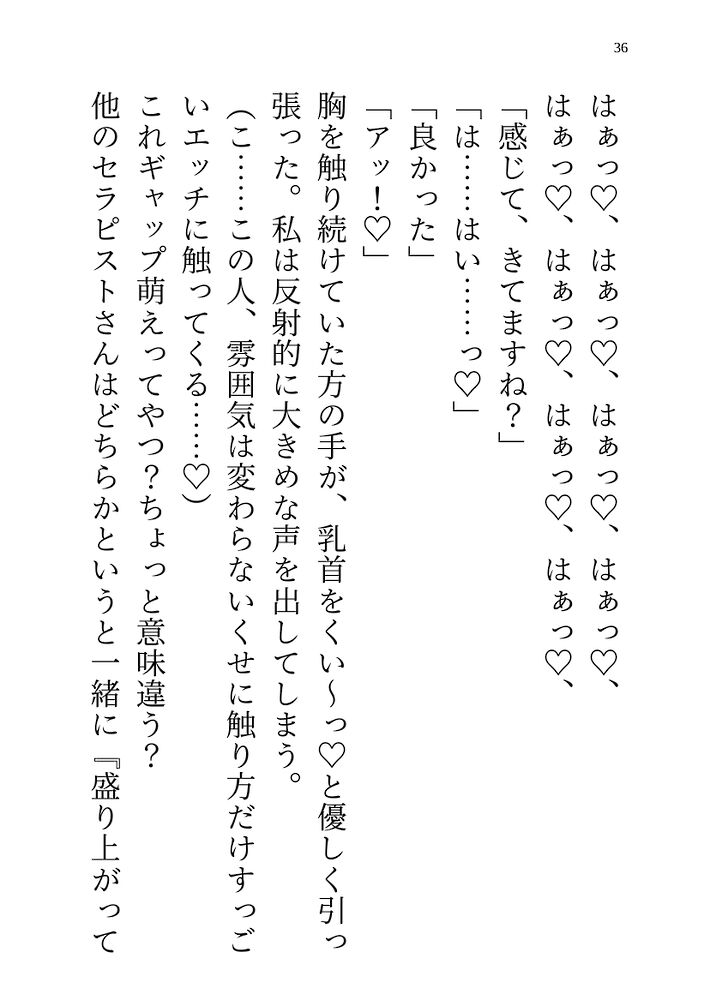 36

はぁっ♡、はぁっ♡、はぁっ♡、はぁっ♡、はぁっ♡、はぁっ♡、はぁっ♡、はぁっ♡、

「感じて、きてますね？」

「は……はい……っ♡」

「良かった」

「アッ！♡」

胸を触り続けていた方の手が、乳首をくい～っ♡と優しく引っ張った。私は反射的に大きめな声を出してしまう。

(こ……この人、雰囲気は変わらないくせに触り方だけすっごいエッチに触ってくる……♡)

これギャップ萌えってやつ？ちょっと意味違う？

他のセラピストさんはどちらかというと一緒に『盛り上がって